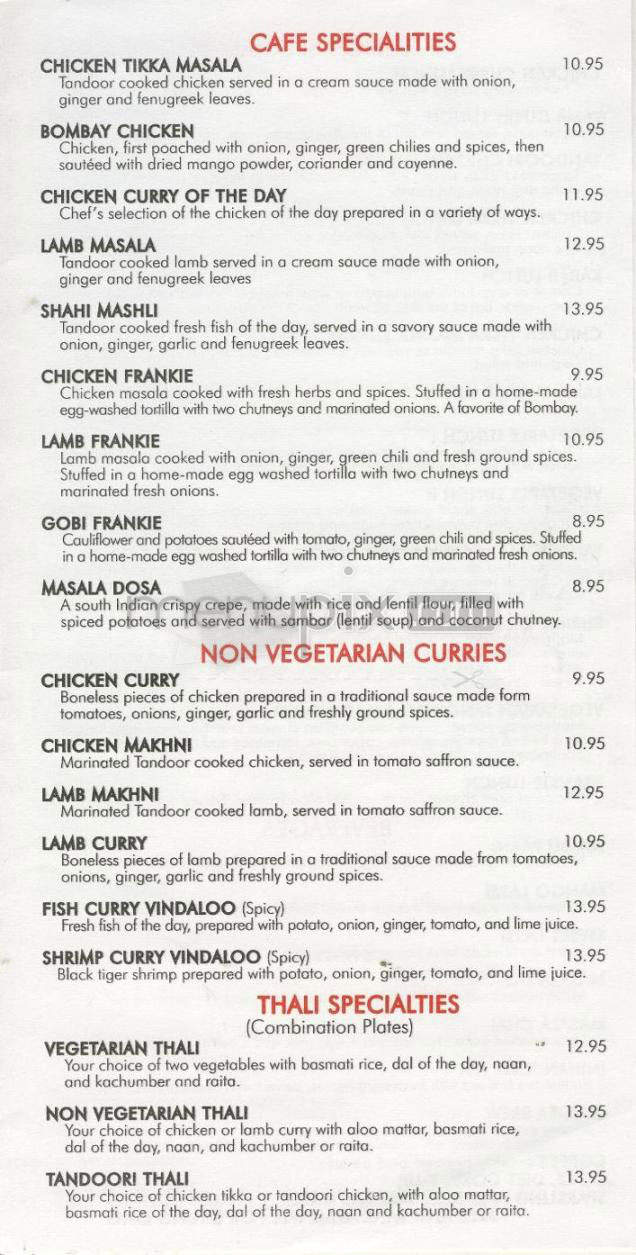 CAFE SPECIALITIES

CHICKEN TIKKA MASALA 10.95
Tandoor cooked chicken served in a cream sauce made with onion, ginger and fenugreek leaves.

BOMBAY CHICKEN 10.95
Chicken, first poached with onion, ginger, green chilies and spices, then sautéed with dried mango powder, coriander and cayenne.

CHICKEN CURRY OF THE DAY 11.95
Chef's selection of the chicken of the day prepared in a variety of ways.

LAMB MASALA 12.95
Tandoor cooked lamb served in a cream sauce made with onion, ginger and fenugreek leaves

SHAHI MASHLI 13.95
Tandoor cooked fresh fish of the day, served in a savory sauce made with onion, ginger, garlic and fenugreek leaves.

CHICKEN FRANKIE 9.95
Chicken masala cooked with fresh herbs and spices. Stuffed in a home-made egg-washed tortilla with two chutneys and marinated onions. A favorite of Bombay.

LAMB FRANKIE 10.95
Lamb masala cooked with onion, ginger, green chili and fresh ground spices. Stuffed in a home-made egg washed tortilla with two chutneys and marinated fresh onions.

GOBI FRANKIE 8.95
Cauliflower and potatoes sautéed with tomato, ginger, green chili and spices. Stuffed in a home-made egg washed tortilla with two chutneys and marinated fresh onions.

MASALA DOSA 8.95
A south Indian crispy crepe, made with rice and lentil flour, filled with spiced potatoes and served with sambar (lentil soup) and coconut chutney.

NON VEGETARIAN CURRIES

CHICKEN CURRY 9.95
Boneless pieces of chicken prepared in a traditional sauce made form tomatoes, onions, ginger, garlic and freshly ground spices.

CHICKEN MAKHNI 10.95
Marinated Tandoor cooked chicken, served in tomato saffron sauce.

LAMB MAKHNI 12.95
Marinated Tandoor cooked lamb, served in tomato saffron sauce.

LAMB CURRY 10.95
Boneless pieces of lamb prepared in a traditional sauce made from tomatoes, onions, ginger, garlic and freshly ground spices.

FISH CURRY VINDALOO (Spicy) 13.95
Fresh fish of the day, prepared with potato, onion, ginger, tomato, and lime juice.

SHRIMP CURRY VINDALOO (Spicy) 13.95
Black tiger shrimp prepared with potato, onion, ginger, tomato, and lime juice.

THALI SPECIALTIES
(Combination Plates)

VEGETARIAN THALI 12.95
Your choice of two vegetables with basmati rice, dal of the day, naan, and kachumber and raita.

NON VEGETARIAN THALI 13.95
Your choice of chicken or lamb curry with aloo mattar, basmati rice, dal of the day, naan, and kachumber or raita.

TANDOORI THALI 13.95
Your choice of chicken tikka or tandoori chicken, with aloo mattar, basmati rice of the day, dal of the day, naan and kachumber or raita.